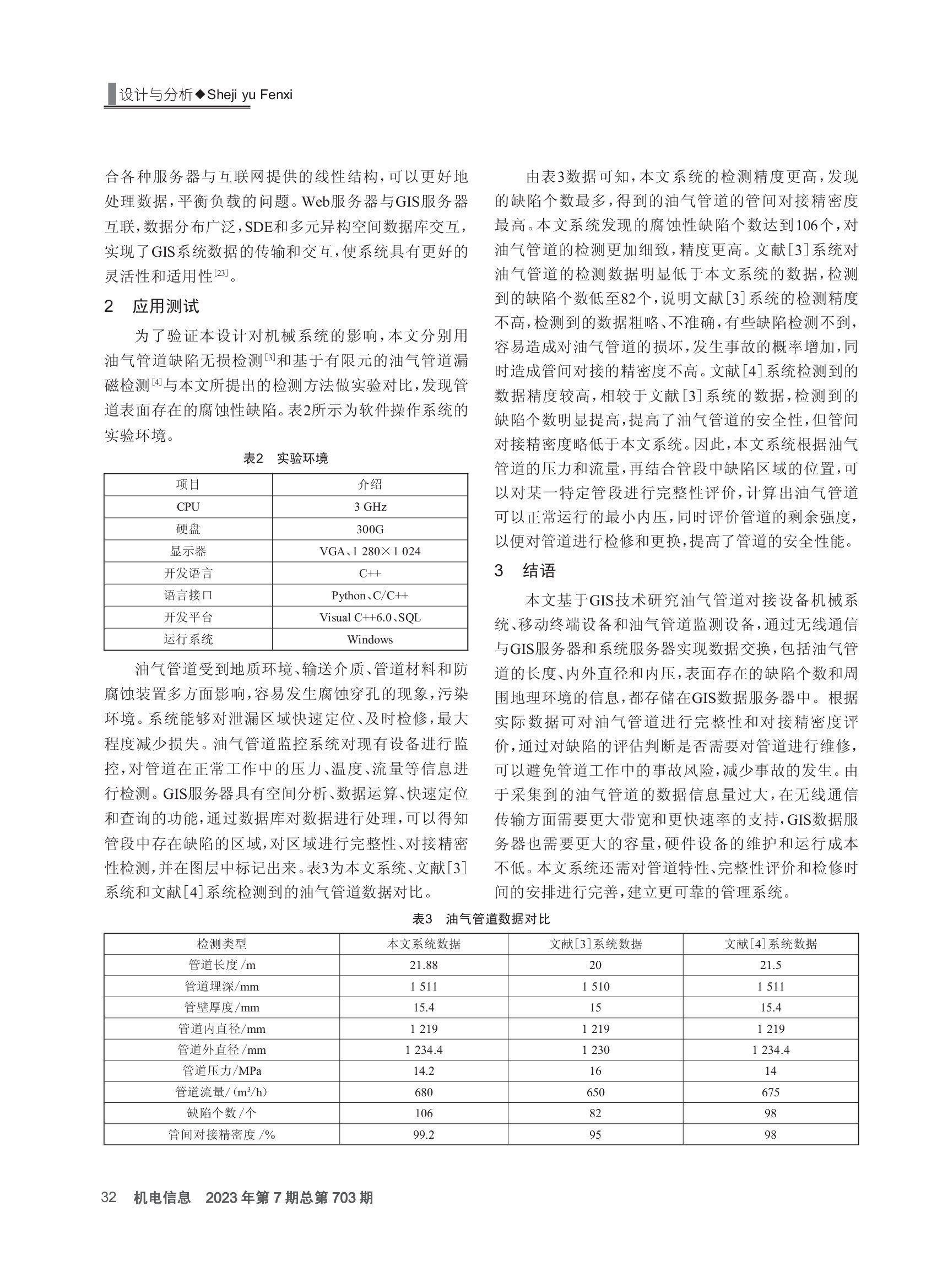 设计与分析◆Sheji yu Fenxi

合各种服务器与互联网提供的线性结构，可以更好地处理数据，平衡负载的问题。Web服务器与GIS服务器互联，数据分布广泛，SDE和多元异构空间数据库交互，实现了GIS系统数据的传输和交互，使系统具有更好的灵活性和适用性$^{[23]}$。

2 应用测试

为了验证本设计对机械系统的影响，本文分别用油气管道缺陷无损检测$^{[3]}$和基于有限元的油气管道漏磁检测$^{[4]}$与本文所提出的检测方法做实验对比，发现管道表面存在的腐蚀性缺陷。表2所示为软件操作系统的实验环境。

表2 实验环境

| 项目 | 介绍 |
|---|---|
| CPU | 3 GHz |
| 硬盘 | 300G |
| 显示器 | VGA、1 280×1 024 |
| 开发语言 | C++ |
| 语言接口 | Python、C/C++ |
| 开发平台 | Visual C++6.0、SQL |
| 运行系统 | Windows |

油气管道受到地质环境、输送介质、管道材料和防腐蚀装置多方面影响，容易发生腐蚀穿孔的现象，污染环境。系统能够对泄漏区域快速定位、及时检修，最大程度减少损失。油气管道监控系统对现有设备进行监控，对管道在正常工作中的压力、温度、流量等信息进行检测。GIS服务器具有空间分析、数据运算、快速定位和查询的功能，通过数据库对数据进行处理，可以得知管段中存在缺陷的区域，对区域进行完整性、对接精密性检测，并在图层中标记出来。表3为本文系统、文献[3]系统和文献[4]系统检测到的油气管道数据对比。

由表3数据可知，本文系统的检测精度更高，发现的缺陷个数最多，得到的油气管道的管间对接精密度最高。本文系统发现的腐蚀性缺陷个数达到106个，对油气管道的检测更加细致，精度更高。文献[3]系统对油气管道的检测数据明显低于本文系统的数据，检测到的缺陷个数低至82个，说明文献[3]系统的检测精度不高，检测到的数据粗略、不准确，有些缺陷检测不到，容易造成对油气管道的损坏，发生事故的概率增加，同时造成管间对接的精密度不高。文献[4]系统检测到的数据精度较高，相较于文献[3]系统的数据，检测到的缺陷个数明显提高，提高了油气管道的安全性，但管间对接精密度略低于本文系统。因此，本文系统根据油气管道的压力和流量，再结合管段中缺陷区域的位置，可以对某一特定管段进行完整性评价，计算出油气管道可以正常运行的最小内压，同时评价管道的剩余强度，以便对管道进行检修和更换，提高了管道的安全性能。

3 结语

本文基于GIS技术研究油气管道对接设备机械系统、移动终端设备和油气管道监测设备，通过无线通信与GIS服务器和系统服务器实现数据交换，包括油气管道的长度、内外直径和内压，表面存在的缺陷个数和周围地理环境的信息，都存储在GIS数据服务器中。根据实际数据可对油气管道进行完整性和对接精密度评价，通过对缺陷的评估判断是否需要对管道进行维修，可以避免管道工作中的事故风险，减少事故的发生。由于采集到的油气管道的数据信息量过大，在无线通信传输方面需要更大带宽和更快速率的支持，GIS数据服务器也需要更大的容量，硬件设备的维护和运行成本不低。本文系统还需对管道特性、完整性评价和检修时间的安排进行完善，建立更可靠的管理系统。

表3 油气管道数据对比

| 检测类型 | 本文系统数据 | 文献[3]系统数据 | 文献[4]系统数据 |
|---|---|---|---|
| 管道长度/m | 21.88 | 20 | 21.5 |
| 管道埋深/mm | 1 511 | 1 510 | 1 511 |
| 管壁厚度/mm | 15.4 | 15 | 15.4 |
| 管道内直径/mm | 1 219 | 1 219 | 1 219 |
| 管道外直径/mm | 1 234.4 | 1 230 | 1 234.4 |
| 管道压力/MPa | 14.2 | 16 | 14 |
| 管道流量/($m^3$/h) | 680 | 650 | 675 |
| 缺陷个数/个 | 106 | 82 | 98 |
| 管间对接精密度/% | 99.2 | 95 | 98 |

32 机电信息 2023年第7期总第703期